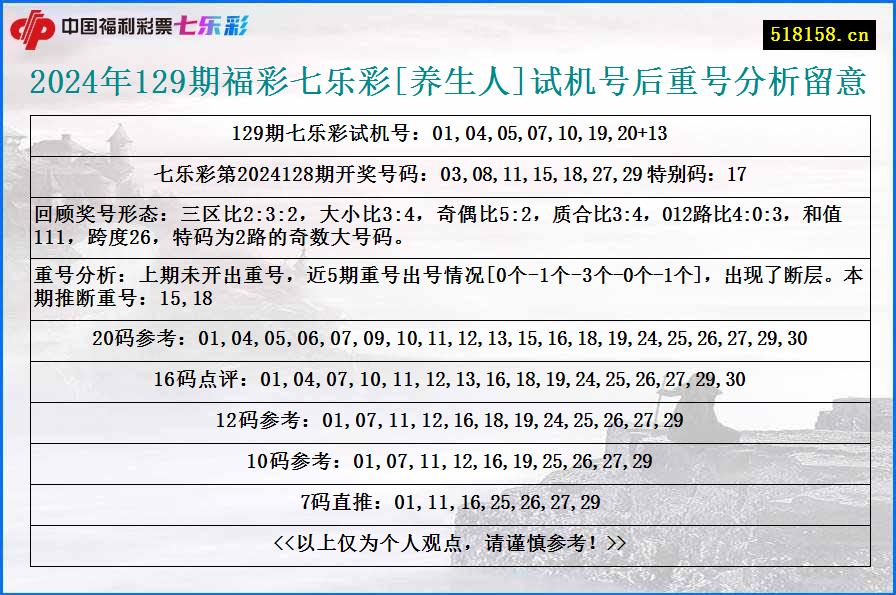 中国福利彩票七乐彩

518158.cn

2024年129期福彩七乐彩[养生人]试机号后重号分析留意

129期七乐彩试机号：01,04,05,07,10,19,20+13

七乐彩第2024128期开奖号码：03,08,11,15,18,27,29 特别码：17

回顾奖号形态：三区比2:3:2，大小比3:4，奇偶比5:2，质合比3:4，012路比4:0:3，和值111，跨度26，特码为2路的奇数大号码。

重号分析：上期未开出重号，近5期重号出号情况[0个-1个-3个-0个-1个]，出现了断层。本期推断重号：15,18

20码参考：01,04,05,06,07,09,10,11,12,13,15,16,18,19,24,25,26,27,29,30

16码点评：01,04,07,10,11,12,13,16,18,19,24,25,26,27,29,30

12码参考：01,07,11,12,16,18,19,24,25,26,27,29

10码参考：01,07,11,12,16,19,25,26,27,29

7码直推：01,11,16,25,26,27,29

<<以上仅为个人观点，请谨慎参考！>>